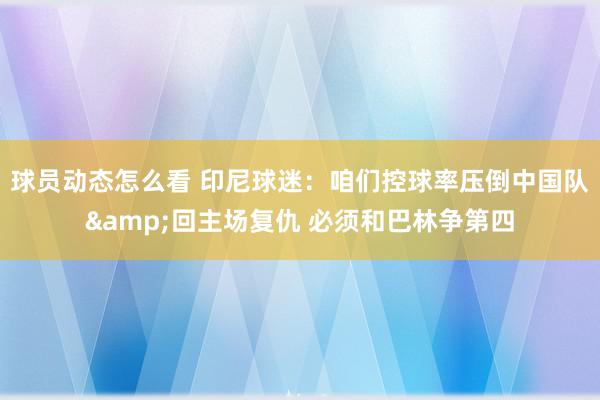 球员动态怎么看 印尼球迷：咱们控球率压倒中国队&amp;回主场复仇 必须和巴林争第四